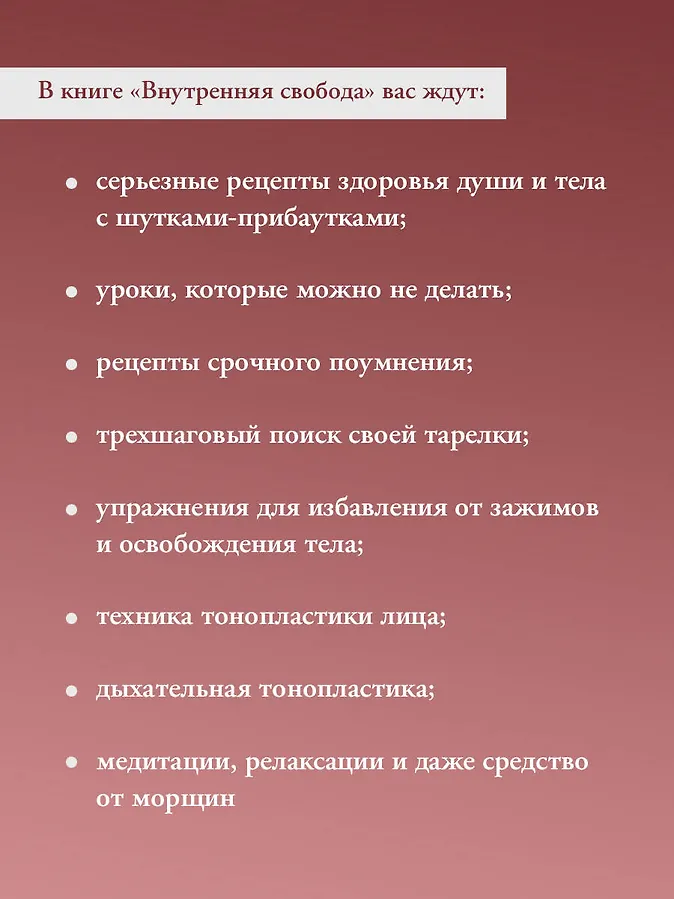 В книге «Внутренняя свобода» вас ждут:

• серьезные рецепты здоровья души и тела с шутками-прибаутками;

• уроки, которые можно не делать;

• рецепты срочного поумнения;

• трехшаговый поиск своей тарелки;

• упражнения для избавления от зажимов и освобождения тела;

• техника тонопластики лица;

• дыхательная тонопластика;

• медитации, релаксации и даже средство от морщин